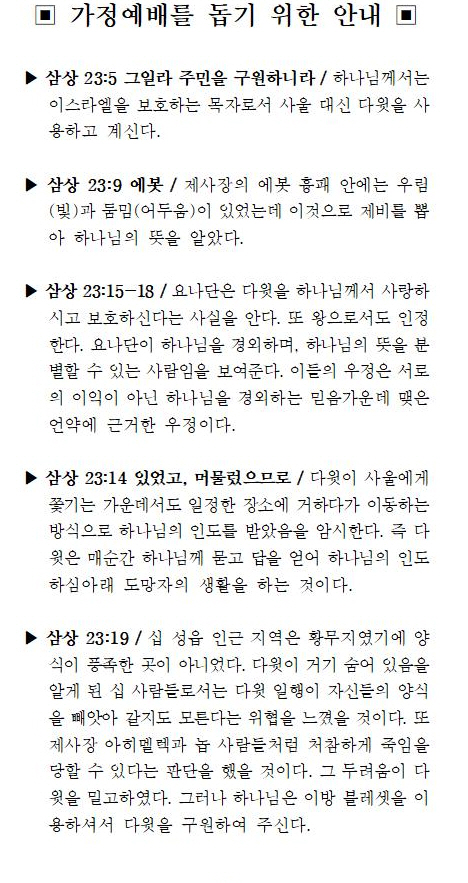 ▣ 가정예배를 돕기 위한 안내 ▣

▶ 삼상 23:5 그일라 주민을 구원하니라 / 하나님께서는 이스라엘을 보호하는 목자로서 사울 대신 다윗을 사용하고 계신다.

▶ 삼상 23:9 에봇 / 제사장의 에봇 흉패 안에는 우림(빛)과 둠밈(어두움)이 있었는데 이것으로 제비를 뽑아 하나님의 뜻을 알았다.

▶ 삼상 23:15-18 / 요나단은 다윗을 하나님께서 사랑하시고 보호하신다는 사실을 안다. 또 왕으로서도 인정한다. 요나단이 하나님을 경외하며, 하나님의 뜻을 분별할 수 있는 사람임을 보여준다. 이들의 우정은 서로의 이익이 아닌 하나님을 경외하는 믿음가운데 맺은 언약에 근거한 우정이다.

▶ 삼상 23:14 있었고, 머물렀으므로 / 다윗이 사울에게 쫓기는 가운데서도 일정한 장소에 거하다가 이동하는 방식으로 하나님의 인도를 받았음을 암시한다. 즉 다윗은 매순간 하나님께 묻고 답을 얻어 하나님의 인도하심아래 도망자의 생활을 하는 것이다.

▶ 삼상 23:19 / 십 성읍 인근 지역은 황무지였기에 양식이 풍족한 곳이 아니었다. 다윗이 거기 숨어 있음을 알게 된 십 사람들로서는 다윗 일행이 자신들의 양식을 빼앗아 갈지도 모른다는 위협을 느꼈을 것이다. 또 제사장 아히멜렉과 놉 사람들처럼 처참하게 죽임을 당할 수 있다는 판단을 했을 것이다. 그 두려움이 다윗을 밀고하였다. 그러나 하나님은 이방 블레셋을 이용하셔서 다윗을 구원하여 주신다.